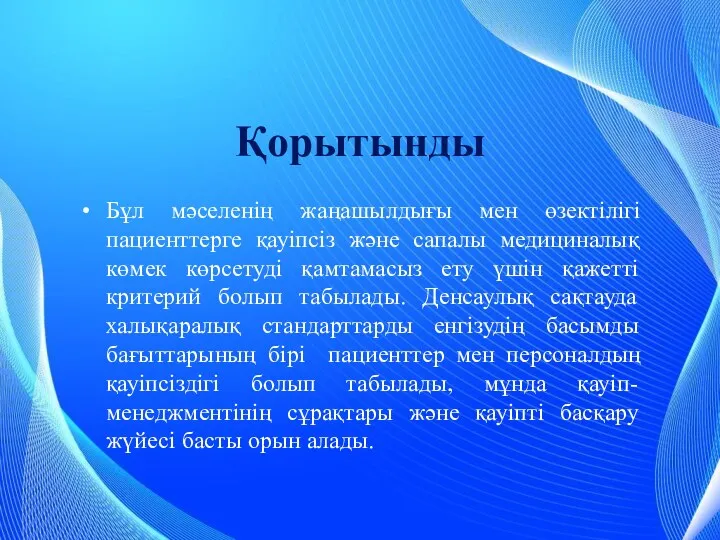 Қорытынды

• Бұл мәселенің жаңашылдығы мен өзектілігі пациенттерге қауіпсіз және сапалы медициналық көмек көрсетуді қамтамасыз ету үшін қажетті критерий болып табылады. Денсаулық сақтауда халықаралық стандарттарды енгізудің басымды бағыттарының бірі пациенттер мен персоналдың қауіпсіздігі болып табылады, мұнда қауіп-менеджментінің сұрақтары және қауіпті басқару жүйесі басты орын алады.